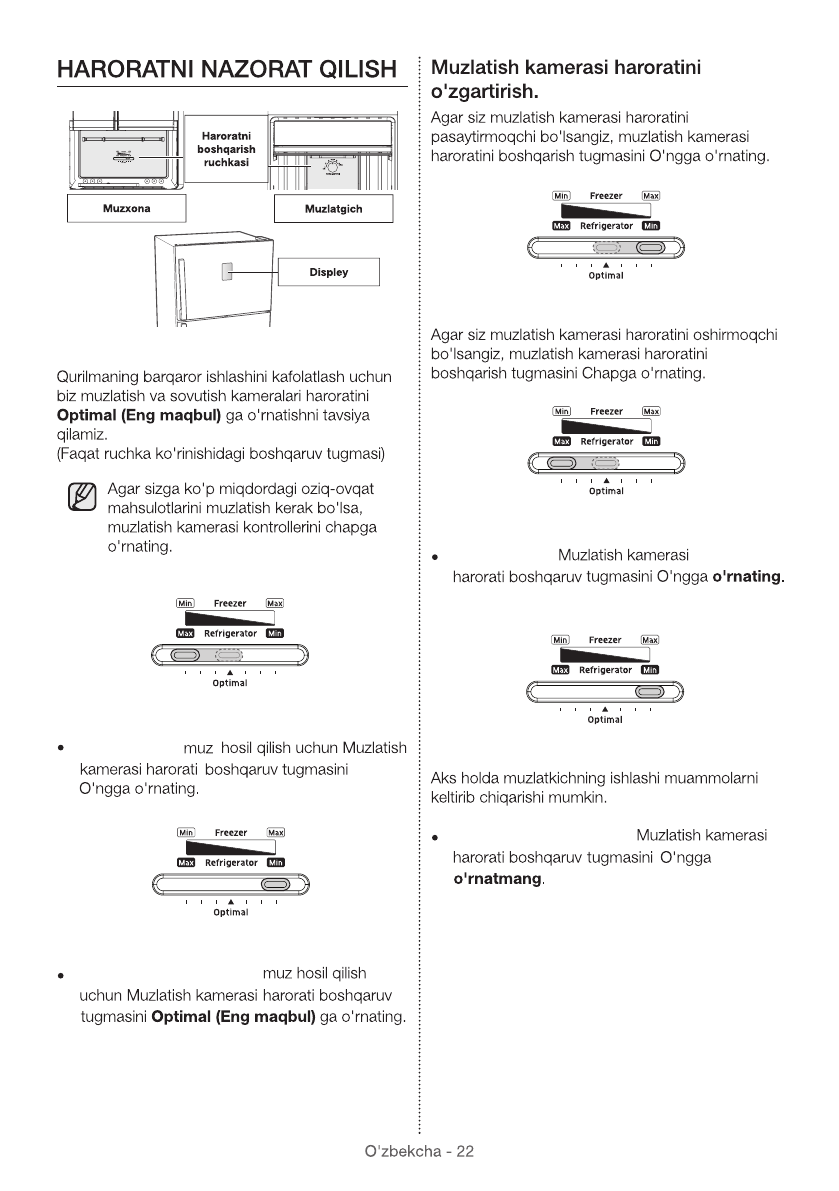 HARORATNI NAZORAT QILISH

Haroratni boshqarish ruchkasi

Muzxona

Muzlatgich

Displey

Qurilmaning barqaror ishlashini kafolatlash uchun biz muzlatish va sovutish kameralari haroratini **Optimal (Eng maqbul)** ga o'rnatishni tavsiya qilamiz.
(Faqat ruchka ko'rinishidagi boshqaruv tugmasi)

Agar sizga ko'p miqdordagi oziq-ovqat mahsulotlarini muzlatish kerak bo'lsa, muzlatish kamerasi kontrollerini chapga o'rnating.

Min Freezer Max
Max Refrigerator Min
Optimal

• muz hosil qilish uchun Muzlatish kamerasi harorati boshqaruv tugmasini O'ngga o'rnating.

Min Freezer Max
Max Refrigerator Min
Optimal

• muz hosil qilish uchun Muzlatish kamerasi harorati boshqaruv tugmasini **Optimal (Eng maqbul)** ga o'rnating.

Muzlatish kamerasi haroratini o'zgartirish.

Agar siz muzlatish kamerasi haroratini pasaytirmoqchi bo'lsangiz, muzlatish kamerasi haroratini boshqarish tugmasini O'ngga o'rnating.

Min Freezer Max
Max Refrigerator Min
Optimal

Agar siz muzlatish kamerasi haroratini oshirmoqchi bo'lsangiz, muzlatish kamerasi haroratini boshqarish tugmasini Chapga o'rnating.

Min Freezer Max
Max Refrigerator Min
Optimal

• Muzlatish kamerasi harorati boshqaruv tugmasini O'ngga **o'rnating.**

Min Freezer Max
Max Refrigerator Min
Optimal

Aks holda muzlatkichning ishlashi muammolarni keltirib chiqarishi mumkin.

• Muzlatish kamerasi harorati boshqaruv tugmasini O'ngga **o'rnatmang**.

O'zbekcha - 22